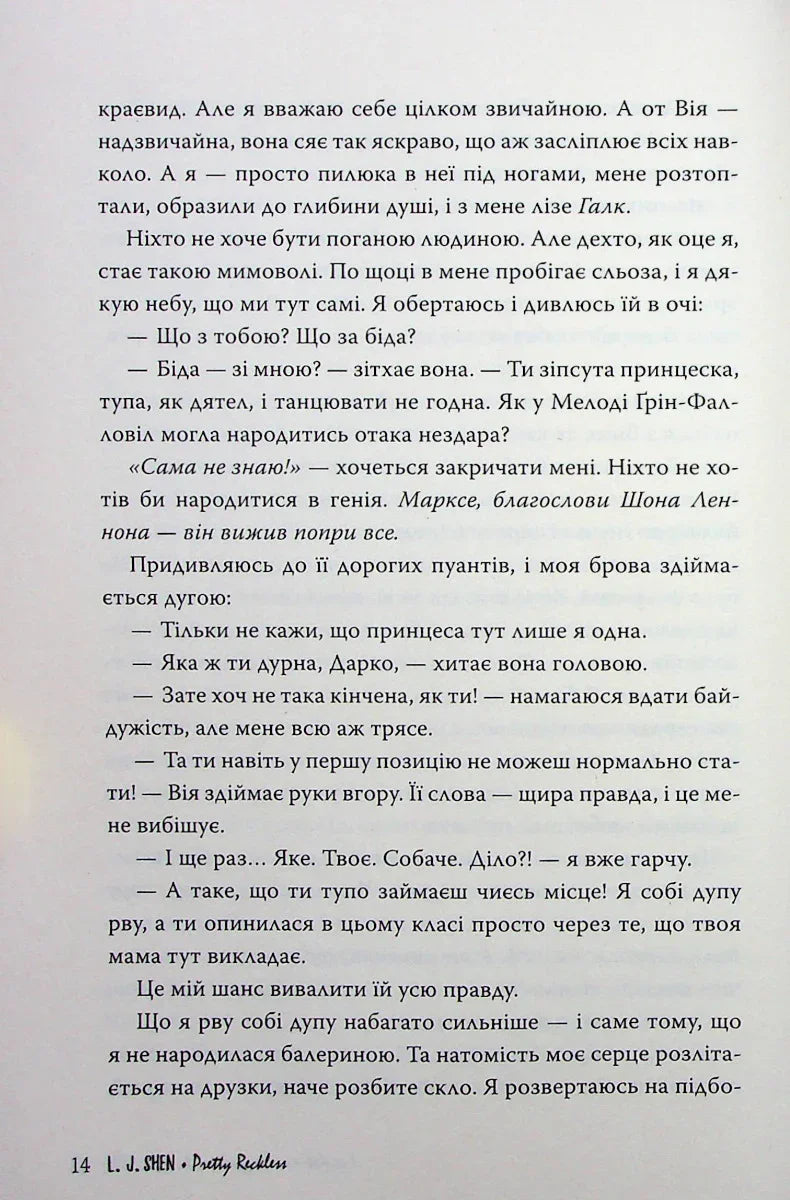 краєвид. Але я вважаю себе цілком звичайною. А от Вія — надзвичайна, вона сяє так яскраво, що аж засліплює всіх навколо. А я — просто пилюка в неї під ногами, мене розтоптали, образили до глибини душі, і з мене лізе Галк.

Ніхто не хоче бути поганою людиною. Але дехто, як оце я, стає такою мимоволі. По щоці в мене пробігає сльоза, і я дякую небу, що ми тут самі. Я обертаюсь і дивлюсь їй в очі:

— Що з тобою? Що за біда?

— Біда — зі мною? — зітхає вона. — Ти зіпсута принцеска, тупа, як дятел, і танцювати не годна. Як у Мелоді Ґрін-Фалловіл могла народитись отака нездара?

«Сама не знаю!» — хочеться закричати мені. Ніхто не хотів би народитися в генія. Марксе, благослови Шона Леннона — він вижив попри все.

Придивляюсь до її дорогих пуантів, і моя брова здіймається дугою:

— Тільки не кажи, що принцеса тут лише я одна.

— Яка ж ти дурна, Дарко, — хитає вона головою.

— Зате хоч не така кінчена, як ти! — намагаюся вдати байдужість, але мене всю аж трясе.

— Та ти навіть у першу позицію не можеш нормально стати! — Вія здіймає руки вгору. Її слова — щира правда, і це мене вибішує.

— І ще раз... Яке. Твоє. Собаче. Діло?! — я вже гарчу.

— А таке, що ти тупо займаєш чиєсь місце! Я собі дупу рву, а ти опинилася в цьому класі просто через те, що твоя мама тут викладає.

Це мій шанс вивалити їй усю правду.

Що я рву собі дупу набагато сильніше — і саме тому, що я не народилася балериною. Та натомість моє серце розлітається на друзки, наче розбите скло. Я розвертаюсь на підбо-

14 L. J. SHEN • Pretty Reckless